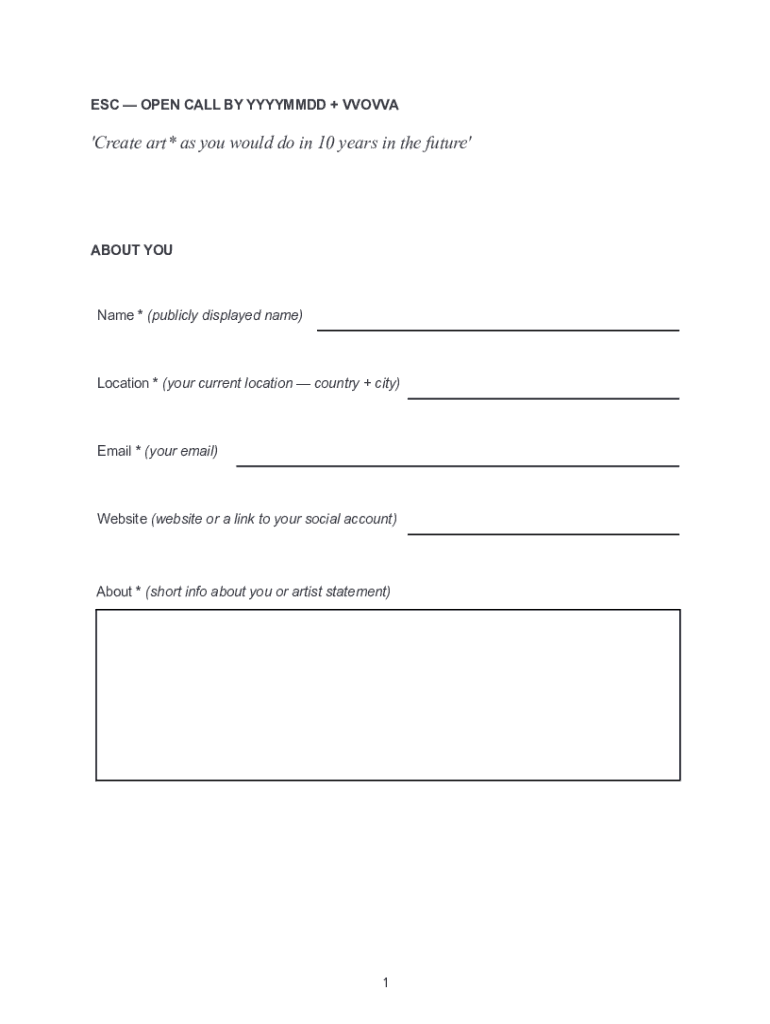 ESC — OPEN CALL BY YYYYMMDD + VVOVVA

'Create art* as you would do in 10 years in the future'

ABOUT YOU

Name * (publicly displayed name)

Location * (your current location — country + city)

Email * (your email)

Website (website or a link to your social account)

About * (short info about you or artist statement)

1